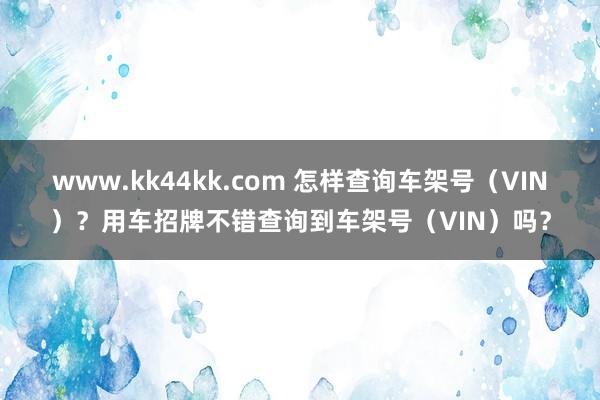 www.kk44kk.com 怎样查询车架号（VIN）？用车招牌不错查询到车架号（VIN）吗？